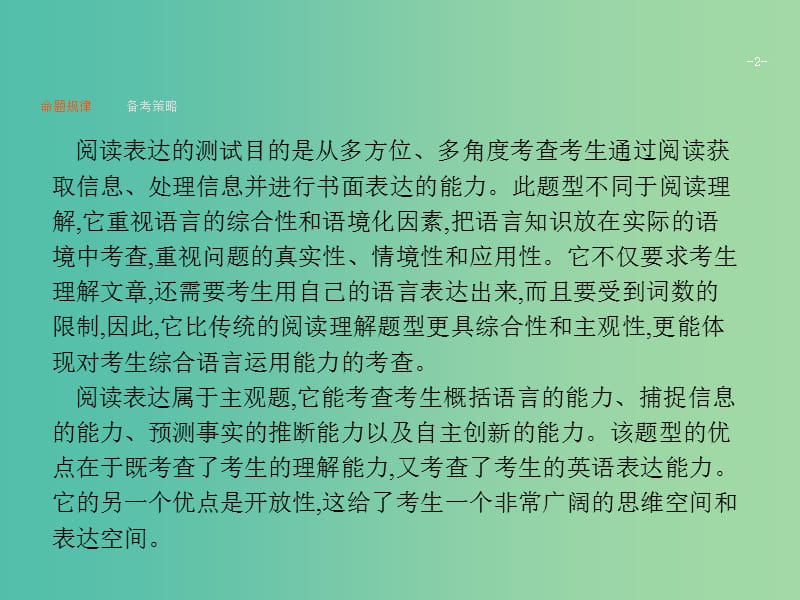 -2-

命题规律　备考策略

阅读表达的测试目的是从多方位、多角度考查考生通过阅读获取信息、处理信息并进行书面表达的能力。此题型不同于阅读理解,它重视语言的综合性和语境化因素,把语言知识放在实际的语境中考查,重视问题的真实性、情境性和应用性。它不仅要求考生理解文章,还需要考生用自己的语言表达出来,而且要受到词数的限制,因此,它比传统的阅读理解题型更具综合性和主观性,更能体现对考生综合语言运用能力的考查。

阅读表达属于主观题,它能考查考生概括语言的能力、捕捉信息的能力、预测事实的推断能力以及自主创新的能力。该题型的优点在于既考查了考生的理解能力,又考查了考生的英语表达能力。它的另一个优点是开放性,这给了考生一个非常广阔的思维空间和表达空间。